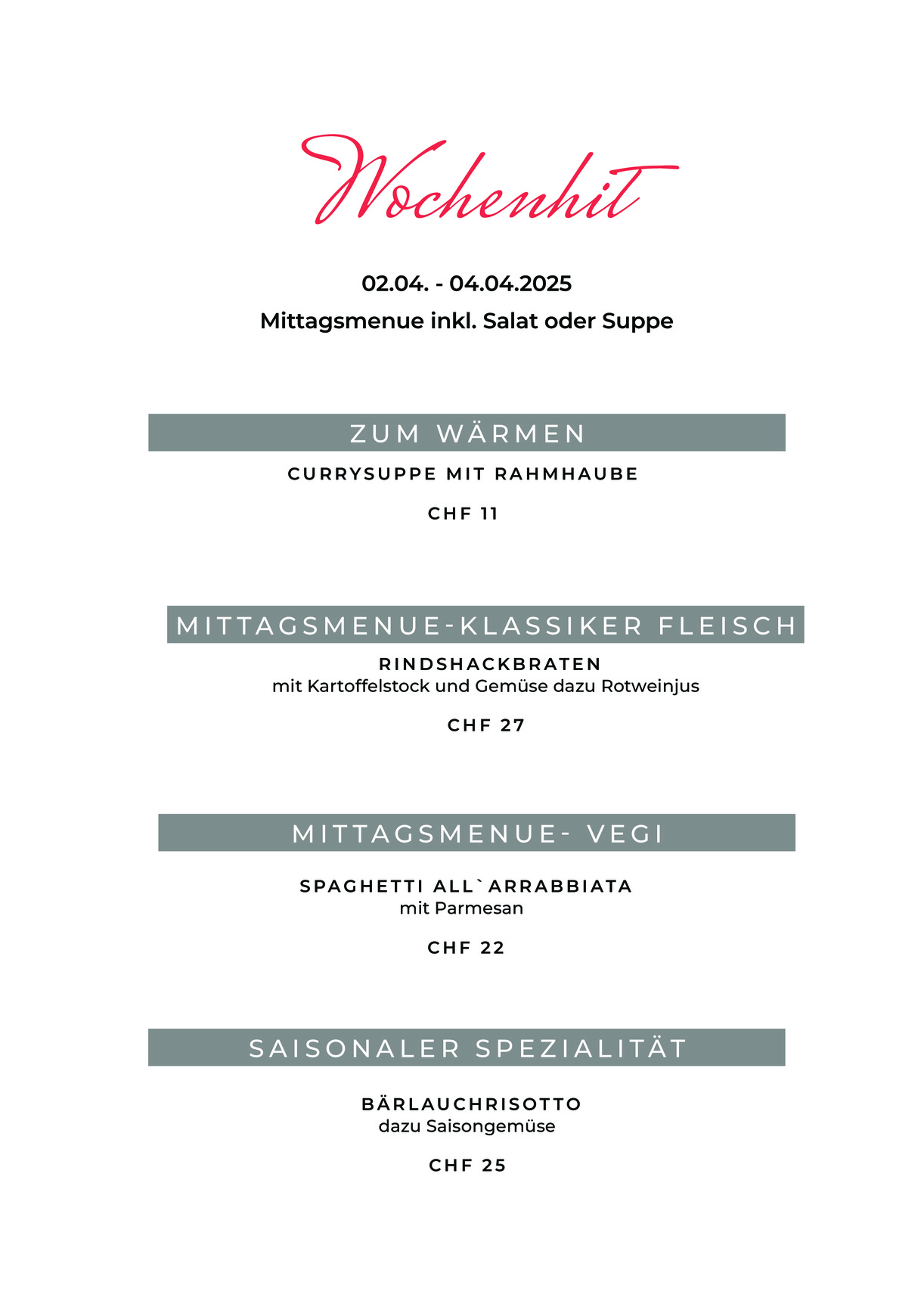 Wochenhit

02.04. - 04.04.2025

Mittagsmenue inkl. Salat oder Suppe

ZUM WÄRMEN

CURRYSUPPE MIT RAHMHAUBE

CHF 11

MITTAGSMENUE-KLASSIKER FLEISCH

RINDSHACKBRATEN
mit Kartoffelstock und Gemüse dazu Rotweinjus

CHF 27

MITTAGSMENUE- VEGI

SPAGHETTI ALL`ARRABBIATA
mit Parmesan

CHF 22

SAISONALER SPEZIALITÄT

BÄRLAUCHRISOTTO
dazu Saisongemüse

CHF 25